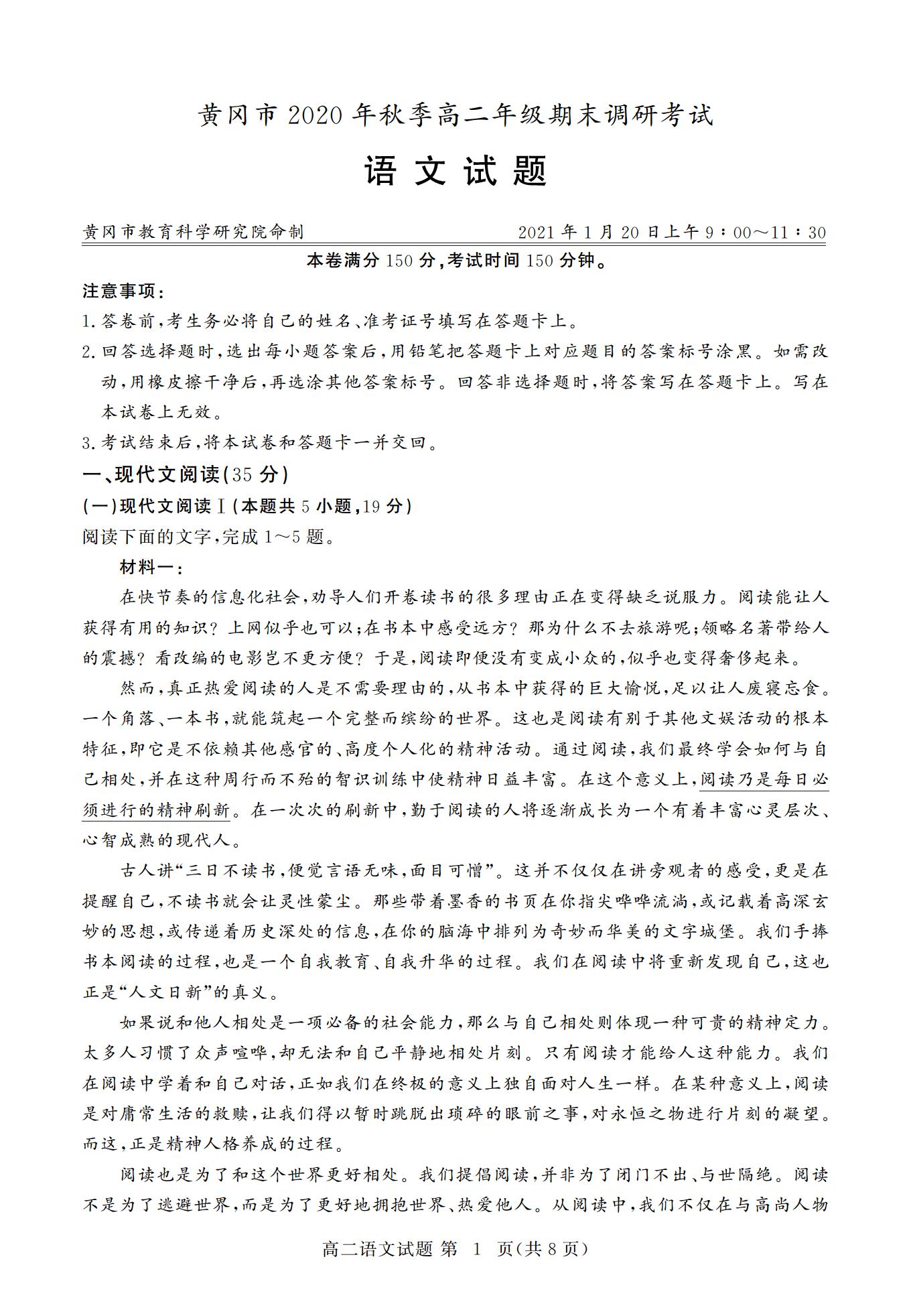 黄冈市2020年秋季高二年级期末调研考试

语文试题

黄冈市教育科学研究院命制　　2021年1月20日上午9：00～11：30

本卷满分150分，考试时间150分钟。

注意事项：

1.答卷前，考生务必将自己的姓名、准考证号填写在答题卡上。

2.回答选择题时，选出每小题答案后，用铅笔把答题卡上对应题目的答案标号涂黑。如需改动，用橡皮擦干净后，再选涂其他答案标号。回答非选择题时，将答案写在答题卡上。写在本试卷上无效。

3.考试结束后，将本试卷和答题卡一并交回。

一、现代文阅读(35分)

(一)现代文阅读Ⅰ(本题共5小题，19分)

阅读下面的文字，完成1～5题。

材料一：

在快节奏的信息化社会，劝导人们开卷读书的很多理由正在变得缺乏说服力。阅读能让人获得有用的知识？上网似乎也可以；在书本中感受远方？那为什么不去旅游呢；领略名著带给人的震撼？看改编的电影岂不更方便？于是，阅读即便没有变成小众的，似乎也变得奢侈起来。

然而，真正热爱阅读的人是不需要理由的，从书本中获得的巨大愉悦，足以让人废寝忘食。一个角落、一本书，就能筑起一个完整而缤纷的世界。这也是阅读有别于其他文娱活动的根本特征，即它是不依赖其他感官的、高度个人化的精神活动。通过阅读，我们最终学会如何与自己相处，并在这种周行而不殆的智识训练中使精神日益丰富。在这个意义上，阅读乃是每日必须进行的精神刷新。在一次次的刷新中，勤于阅读的人将逐渐成长为一个有着丰富心灵层次、心智成熟的现代人。

古人讲“三日不读书，便觉言语无味，面目可憎”。这并不仅仅在讲旁观者的感受，更是在提醒自己，不读书就会让灵性蒙尘。那些带着墨香的书页在你指尖哗哗流淌，或记载着高深玄妙的思想，或传递着历史深处的信息，在你的脑海中排列为奇妙而华美的文字城堡。我们手捧书本阅读的过程，也是一个自我教育、自我升华的过程。我们在阅读中将重新发现自己，这也正是“人文日新”的真义。

如果说和他人相处是一项必备的社会能力，那么与自己相处则体现一种可贵的精神定力。太多人习惯了众声喧哗，却无法和自己平静地相处片刻。只有阅读才能给人这种能力。我们在阅读中学着和自己对话，正如我们在终极的意义上独自面对人生一样。在某种意义上，阅读是对庸常生活的救赎，让我们得以暂时跳脱出琐碎的眼前之事，对永恒之物进行片刻的凝望。而这，正是精神人格养成的过程。

阅读也是为了和这个世界更好相处。我们提倡阅读，并非为了闭门不出、与世隔绝。阅读不是为了逃避世界，而是为了更好地拥抱世界、热爱他人。从阅读中，我们不仅在与高尚人物

高二语文试题 第 1 页(共8页)